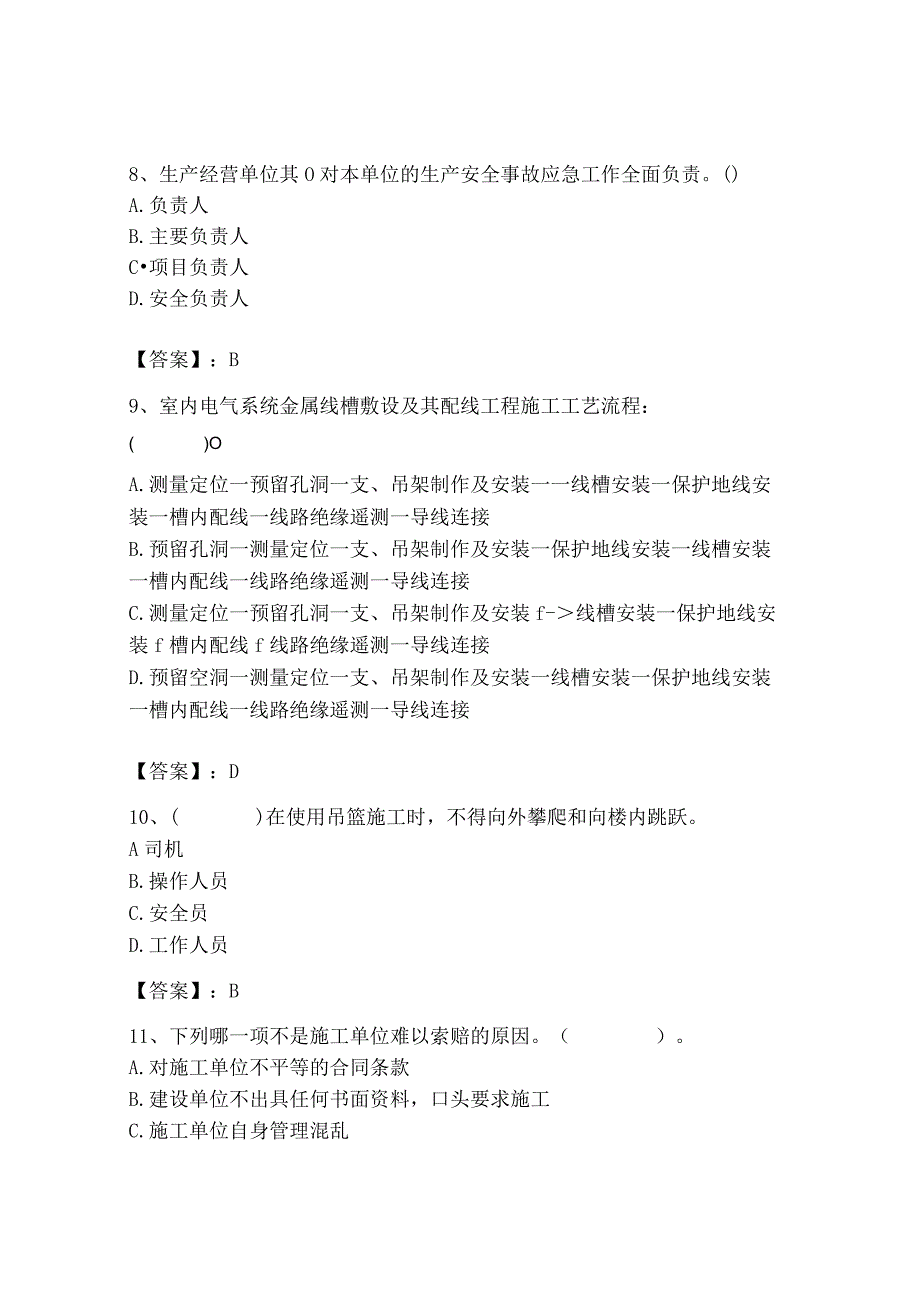 8、生产经营单位其 0 对本单位的生产安全事故应急工作全面负责。()
A. 负责人
B. 主要负责人
C•项目负责人
D. 安全负责人

【答案】：B

9、室内电气系统金属线槽敷设及其配线工程施工工艺流程：

(　　　)O

A. 测量定位一预留孔洞一支、吊架制作及安装一一线槽安装一保护地线安装一槽内配线一线路绝缘遥测一导线连接
B. 预留孔洞一测量定位一支、吊架制作及安装一保护地线安装一线槽安装一槽内配线一线路绝缘遥测一导线连接
C. 测量定位一预留孔洞一支、吊架制作及安装 f->线槽安装一保护地线安装 f 槽内配线 f 线路绝缘遥测一导线连接
D. 预留空洞一测量定位一支、吊架制作及安装一线槽安装一保护地线安装一槽内配线一线路绝缘遥测一导线连接

【答案】：D

10、(　　　)在使用吊篮施工时，不得向外攀爬和向楼内跳跃。
A 司机
B. 操作人员
C. 安全员
D. 工作人员

【答案】：B

11、下列哪一项不是施工单位难以索赔的原因。（　　　）。
A. 对施工单位不平等的合同条款
B. 建设单位不出具任何书面资料，口头要求施工
C. 施工单位自身管理混乱